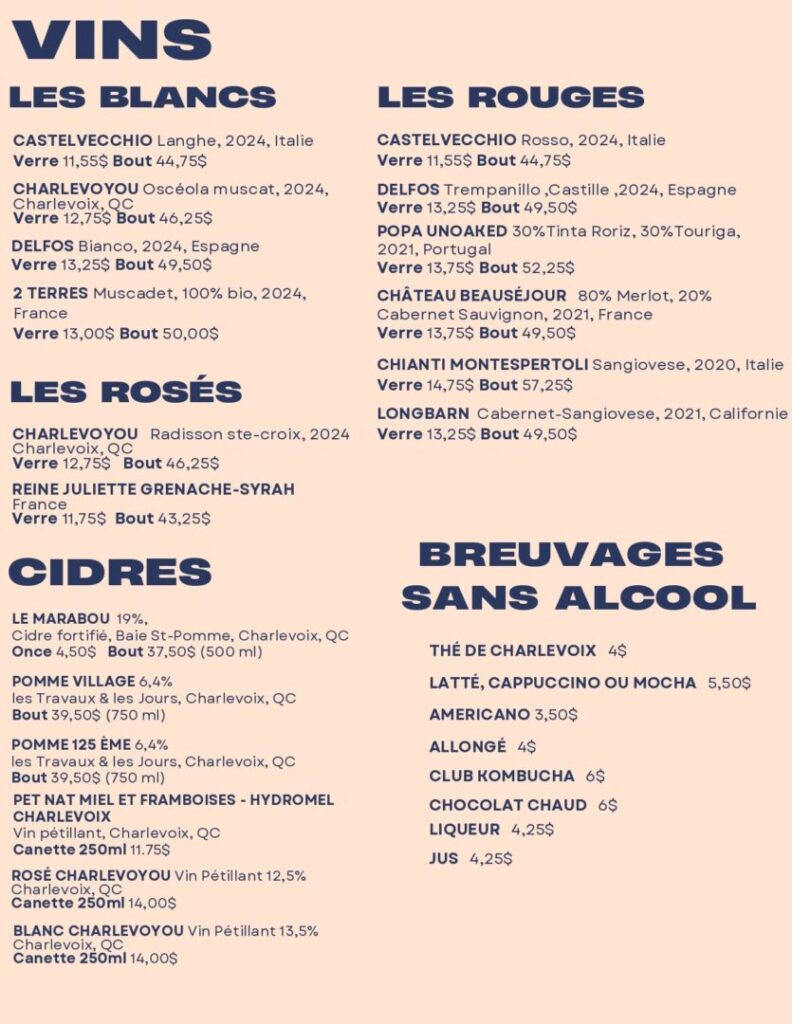 VINS

LES BLANCS

CASTELVECCHIO Langhe, 2024, Italie
Verre 11,55$ Bout 44,75$

CHARLEVOYOU Oscéola muscat, 2024, Charlevoix, QC
Verre 12,75$ Bout 46,25$

DELFOS Bianco, 2024, Espagne
Verre 13,25$ Bout 49,50$

2 TERRES Muscadet, 100% bio, 2024, France
Verre 13,00$ Bout 50,00$

LES ROSÉS

CHARLEVOYOU Radisson ste-croix, 2024 Charlevoix, QC
Verre 12,75$ Bout 46,25$

REINE JULIETTE GRENACHE-SYRAH France
Verre 11,75$ Bout 43,25$

CIDRES

LE MARABOU 19%,
Cidre fortifié, Baie St-Pomme, Charlevoix, QC
Once 4,50$ Bout 37,50$ (500 ml)

POMME VILLAGE 6,4%
les Travaux & les Jours, Charlevoix, QC
Bout 39,50$ (750 ml)

POMME 125 ÈME 6,4%
les Travaux & les Jours, Charlevoix, QC
Bout 39,50$ (750 ml)

PET NAT MIEL ET FRAMBOISES - HYDROMEL CHARLEVOIX
Vin pétillant, Charlevoix, QC
Canette 250ml 11.75$

ROSÉ CHARLEVOYOU Vin Pétillant 12,5% Charlevoix, QC
Canette 250ml 14,00$

BLANC CHARLEVOYOU Vin Pétillant 13,5% Charlevoix, QC
Canette 250ml 14,00$

LES ROUGES

CASTELVECCHIO Rosso, 2024, Italie
Verre 11,55$ Bout 44,75$

DELFOS Trempanillo ,Castille ,2024, Espagne
Verre 13,25$ Bout 49,50$

POPA UNOAKED 30%Tinta Roriz, 30%Touriga, 2021, Portugal
Verre 13,75$ Bout 52,25$

CHÂTEAU BEAUSÉJOUR 80% Merlot, 20% Cabernet Sauvignon, 2021, France
Verre 13,75$ Bout 49,50$

CHIANTI MONTESPERTOLI Sangiovese, 2020, Italie
Verre 14,75$ Bout 57,25$

LONGBARN Cabernet-Sangiovese, 2021, Californie
Verre 13,25$ Bout 49,50$

BREUVAGES SANS ALCOOL

THÉ DE CHARLEVOIX 4$
LATTÉ, CAPPUCCINO OU MOCHA 5,50$
AMERICANO 3,50$
ALLONGÉ 4$
CLUB KOMBUCHA 6$
CHOCOLAT CHAUD 6$
LIQUEUR 4,25$
JUS 4,25$